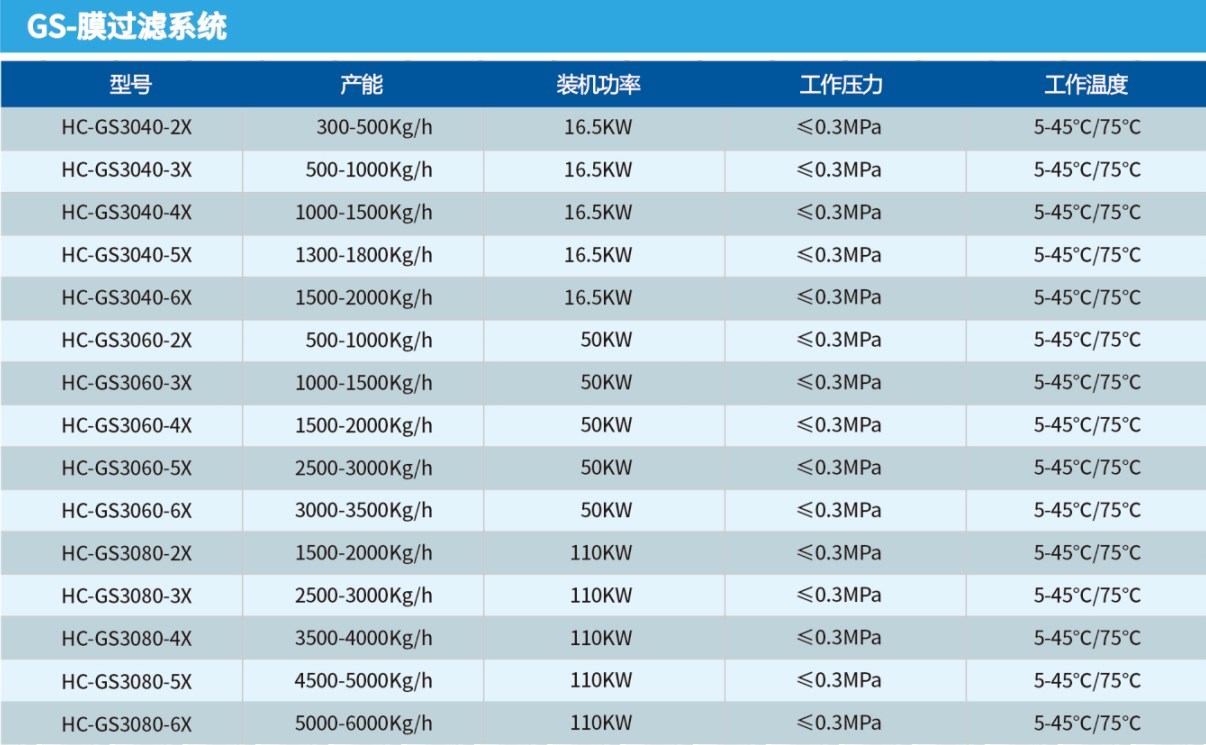 GS-膜过滤系统

| 型号 | 产能 | 装机功率 | 工作压力 | 工作温度 |
|---|---|---|---|---|
| HC-GS3040-2X | 300-500Kg/h | 16.5KW | ≤0.3MPa | 5-45°C/75°C |
| HC-GS3040-3X | 500-1000Kg/h | 16.5KW | ≤0.3MPa | 5-45°C/75°C |
| HC-GS3040-4X | 1000-1500Kg/h | 16.5KW | ≤0.3MPa | 5-45°C/75°C |
| HC-GS3040-5X | 1300-1800Kg/h | 16.5KW | ≤0.3MPa | 5-45°C/75°C |
| HC-GS3040-6X | 1500-2000Kg/h | 16.5KW | ≤0.3MPa | 5-45°C/75°C |
| HC-GS3060-2X | 500-1000Kg/h | 50KW | ≤0.3MPa | 5-45°C/75°C |
| HC-GS3060-3X | 1000-1500Kg/h | 50KW | ≤0.3MPa | 5-45°C/75°C |
| HC-GS3060-4X | 1500-2000Kg/h | 50KW | ≤0.3MPa | 5-45°C/75°C |
| HC-GS3060-5X | 2500-3000Kg/h | 50KW | ≤0.3MPa | 5-45°C/75°C |
| HC-GS3060-6X | 3000-3500Kg/h | 50KW | ≤0.3MPa | 5-45°C/75°C |
| HC-GS3080-2X | 1500-2000Kg/h | 110KW | ≤0.3MPa | 5-45°C/75°C |
| HC-GS3080-3X | 2500-3000Kg/h | 110KW | ≤0.3MPa | 5-45°C/75°C |
| HC-GS3080-4X | 3500-4000Kg/h | 110KW | ≤0.3MPa | 5-45°C/75°C |
| HC-GS3080-5X | 4500-5000Kg/h | 110KW | ≤0.3MPa | 5-45°C/75°C |
| HC-GS3080-6X | 5000-6000Kg/h | 110KW | ≤0.3MPa | 5-45°C/75°C |